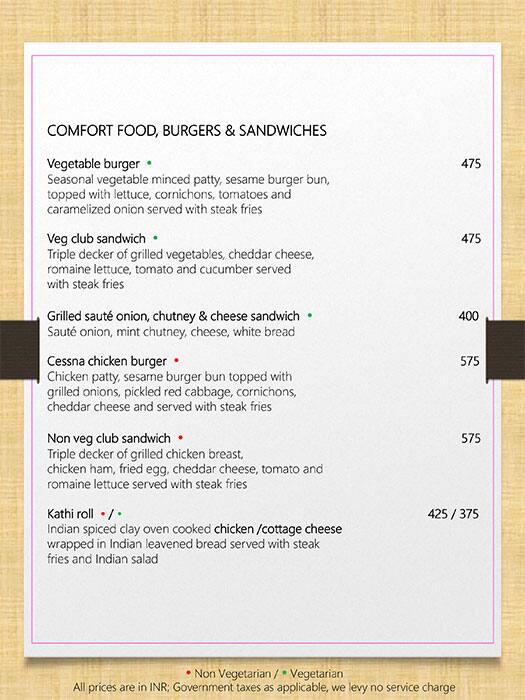 COMFORT FOOD, BURGERS & SANDWICHES

Vegetable burger • 475
Seasonal vegetable minced patty, sesame burger bun, topped with lettuce, cornichons, tomatoes and caramelized onion served with steak fries

Veg club sandwich • 475
Triple decker of grilled vegetables, cheddar cheese, romaine lettuce, tomato and cucumber served with steak fries

Grilled sauté onion, chutney & cheese sandwich • 400
Sauté onion, mint chutney, cheese, white bread

Cessna chicken burger • 575
Chicken patty, sesame burger bun topped with grilled onions, pickled red cabbage, cornichons, cheddar cheese and served with steak fries

Non veg club sandwich • 575
Triple decker of grilled chicken breast, chicken ham, fried egg, cheddar cheese, tomato and romaine lettuce served with steak fries

Kathi roll • / • 425 / 375
Indian spiced clay oven cooked chicken /cottage cheese wrapped in Indian leavened bread served with steak fries and Indian salad

• Non Vegetarian / • Vegetarian
All prices are in INR; Government taxes as applicable, we levy no service charge